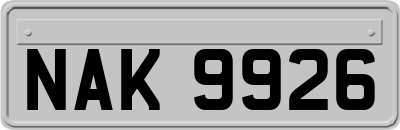 NAK 9926